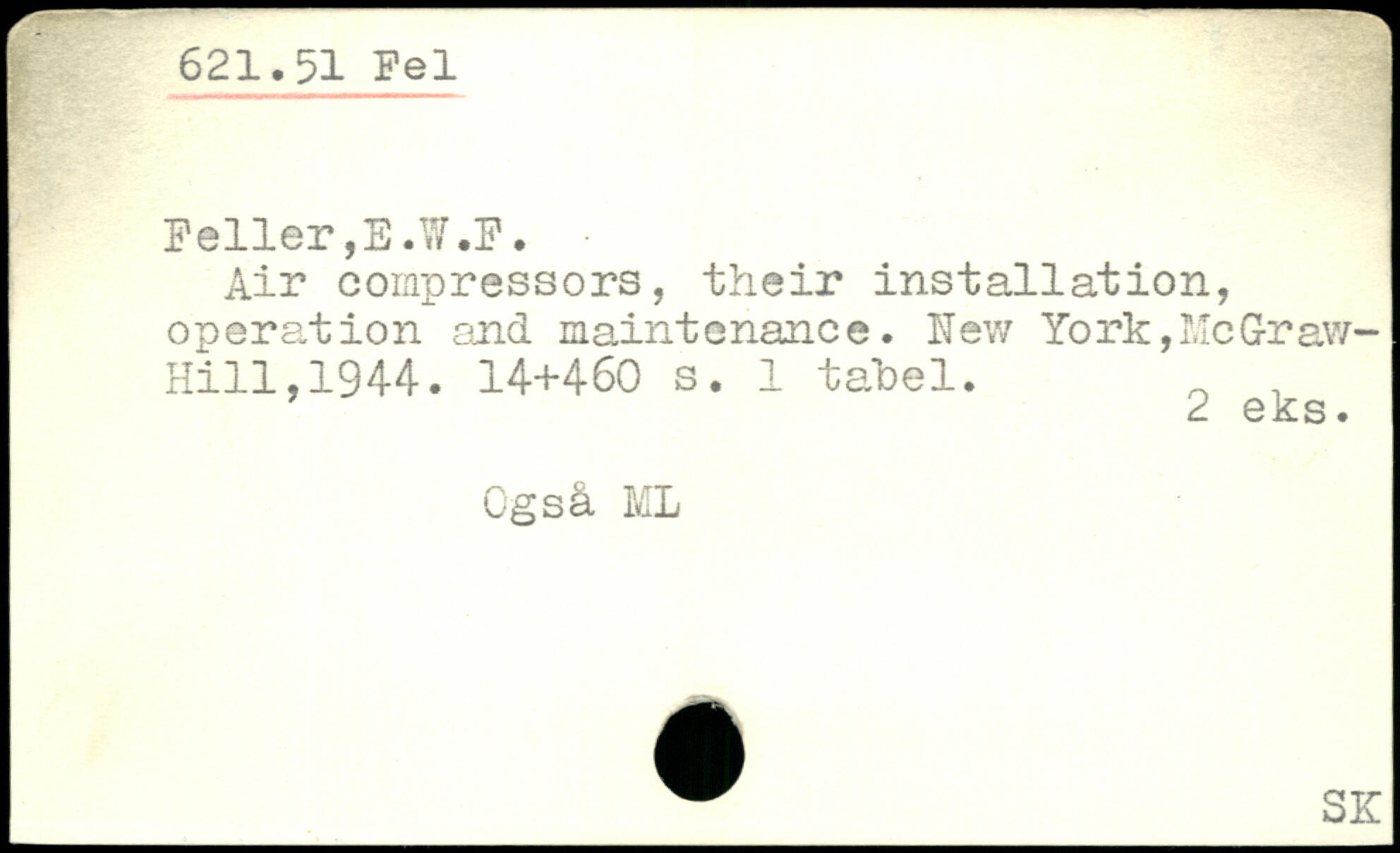 621.51 Fel

Feller,E.W.F.

Air compressors, their installation, operation and maintenance. New York,McGraw-Hill,1944. 14+460 s. 1 tabel.

2 eks.

Også ML

SK